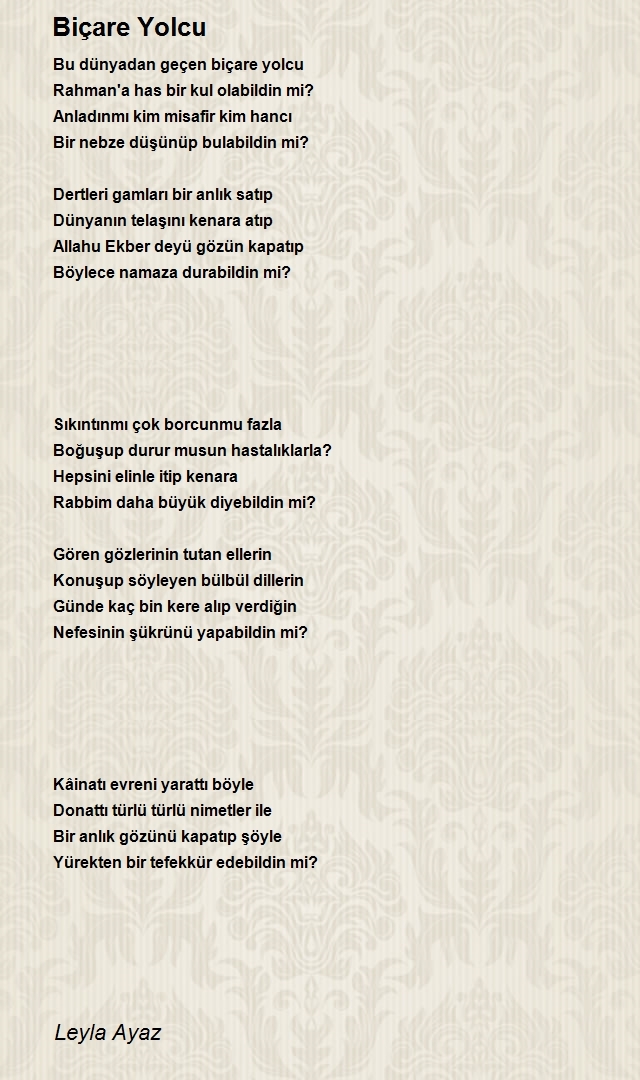 Biçare Yolcu

Bu dünyadan geçen biçare yolcu
Rahman'a has bir kul olabildin mi?
Anladınmı kim misafir kim hancı
Bir nebze düşünüp bulabildin mi?

Dertleri gamları bir anlık satıp
Dünyanın telaşını kenara atıp
Allahu Ekber deyü gözün kapatıp
Böylece namaza durabildin mi?

Sıkıntınmı çok borcunmu fazla
Boğuşup durur musun hastalıklarla?
Hepsini elinle itip kenara
Rabbim daha büyük diyebildin mi?

Gören gözlerinin tutan ellerin
Konuşup söyleyen bülbül dillerin
Günde kaç bin kere alıp verdiğin
Nefesinin şükrünü yapabildin mi?

Kâinatı evreni yarattı böyle
Donattı türlü türlü nimetler ile
Bir anlık gözünü kapatıp şöyle
Yürekten bir tefekkür edebildin mi?

Leyla Ayaz